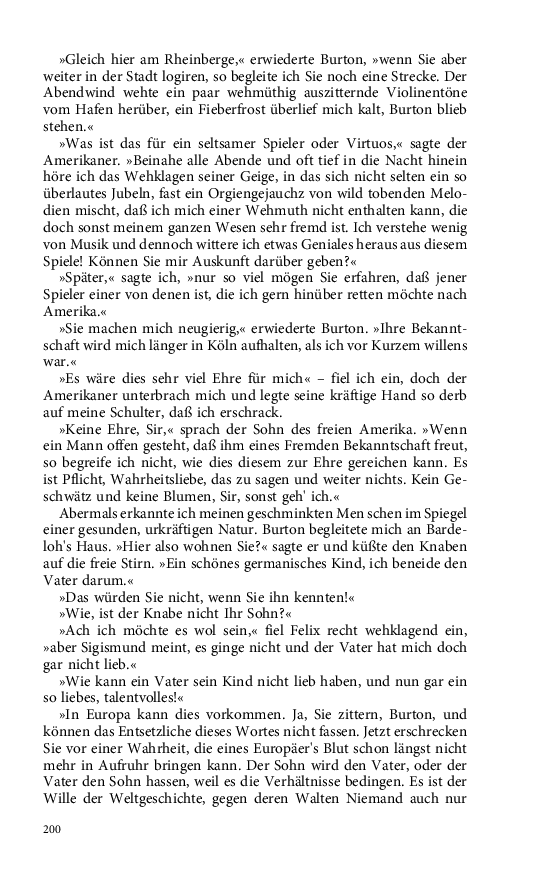 »Gleich hier am Rheinberge,« erwiederte Burton, »wenn Sie aber weiter in der Stadt logiren, so begleite ich Sie noch eine Strecke. Der Abendwind wehte ein paar wehmüthig auszitternde Violinentöne vom Hafen herüber, ein Fieberfrost überlief mich kalt, Burton blieb stehen.«

»Was ist das für ein seltsamer Spieler oder Virtuos,« sagte der Amerikaner. »Beinahe alle Abende und oft tief in die Nacht hinein höre ich das Wehklagen seiner Geige, in das sich nicht selten ein so überlautes Jubeln, fast ein Orgiengejauchz von wild tobenden Melodien mischt, daß ich mich einer Wehmuth nicht enthalten kann, die doch sonst meinem ganzen Wesen sehr fremd ist. Ich verstehe wenig von Musik und dennoch wittere ich etwas Geniales heraus aus diesem Spiele! Können Sie mir Auskunft darüber geben?«

»Später,« sagte ich, »nur so viel mögen Sie erfahren, daß jener Spieler einer von denen ist, die ich gern hinüber retten möchte nach Amerika.«

»Sie machen mich neugierig,« erwiederte Burton. »Ihre Bekanntschaft wird mich länger in Köln aufhalten, als ich vor Kurzem willens war.«

»Es wäre dies sehr viel Ehre für mich« – fiel ich ein, doch der Amerikaner unterbrach mich und legte seine kräftige Hand so derb auf meine Schulter, daß ich erschrack.

»Keine Ehre, Sir,« sprach der Sohn des freien Amerika. »Wenn ein Mann offen gesteht, daß ihm eines Fremden Bekanntschaft freut, so begreife ich nicht, wie dies diesem zur Ehre gereichen kann. Es ist Pflicht, Wahrheitsliebe, das zu sagen und weiter nichts. Kein Geschwätz und keine Blumen, Sir, sonst geh' ich.«

Abermals erkannte ich meinen geschminkten Men schen im Spiegel einer gesunden, urkräftigen Natur. Burton begleitete mich an Bardeloh's Haus. »Hier also wohnen Sie?« sagte er und küßte den Knaben auf die freie Stirn. »Ein schönes germanisches Kind, ich beneide den Vater darum.«

»Das würden Sie nicht, wenn Sie ihn kennten!«

»Wie, ist der Knabe nicht Ihr Sohn?«

»Ach ich möchte es wol sein,« fiel Felix recht wehklagend ein, »aber Sigismund meint, es ginge nicht und der Vater hat mich doch gar nicht lieb.«

»Wie kann ein Vater sein Kind nicht lieb haben, und nun gar ein so liebes, talentvolles!«

»In Europa kann dies vorkommen. Ja, Sie zittern, Burton, und können das Entsetzliche dieses Wortes nicht fassen. Jetzt erschrecken Sie vor einer Wahrheit, die eines Europäer's Blut schon längst nicht mehr in Aufruhr bringen kann. Der Sohn wird den Vater, oder der Vater den Sohn hassen, weil es die Verhältnisse bedingen. Es ist der Wille der Weltgeschichte, gegen deren Walten Niemand auch nur

200